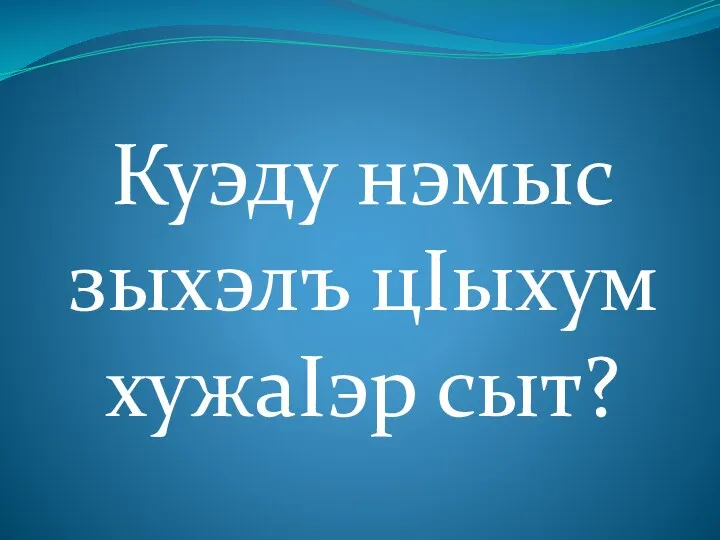 Куэду нэмыс зыхэлъ цIыхум хужаIэр сыт?